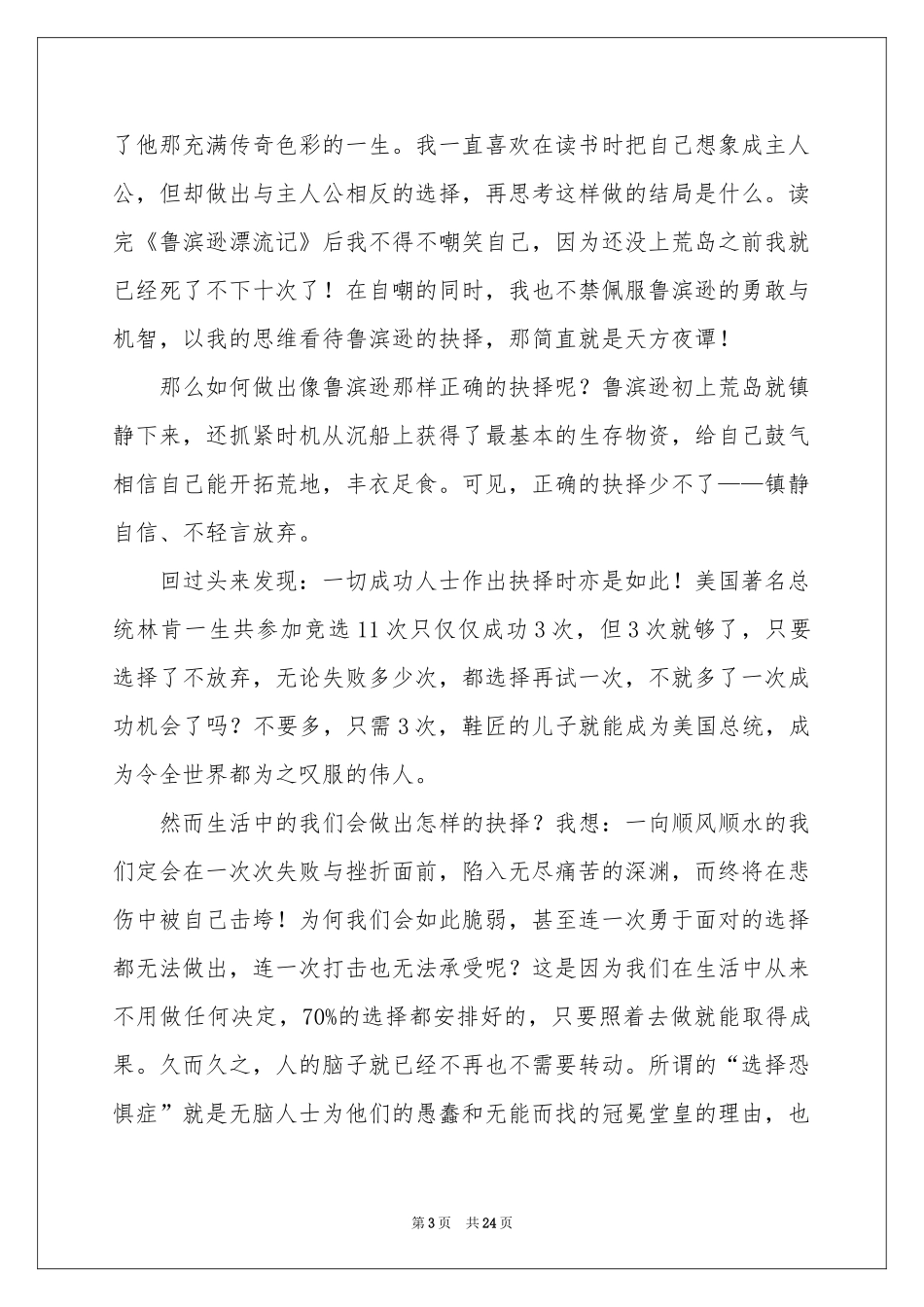 了他那充满传奇色彩的一生。我一直喜欢在读书时把自己想象成主人公，但却做出与主人公相反的选择，再思考这样做的结局是什么。读完《鲁滨逊漂流记》后我不得不嘲笑自己，因为还没上荒岛之前我就已经死了不下十次了！在自嘲的同时，我也不禁佩服鲁滨逊的勇敢与机智，以我的思维看待鲁滨逊的抉择，那简直就是天方夜谭！

那么如何做出像鲁滨逊那样正确的抉择呢？鲁滨逊初上荒岛就镇静下来，还抓紧时机从沉船上获得了最基本的生存物资，给自己鼓气相信自己能开拓荒地，丰衣足食。可见，正确的抉择少不了——镇静自信、不轻言放弃。

回过头来发现：一切成功人士作出抉择时亦是如此！美国著名总统林肯一生共参加竞选11次只仅仅成功3次，但3次就够了，只要选择了不放弃，无论失败多少次，都选择再试一次，不就多了一次成功机会了吗？不要多，只需3次，鞋匠的儿子就能成为美国总统，成为令全世界都为之叹服的伟人。

然而生活中的我们会做出怎样的抉择？我想：一向顺风顺水的我们定会在一次次失败与挫折面前，陷入无尽痛苦的深渊，而终将在悲伤中被自己击垮！为何我们会如此脆弱，甚至连一次勇于面对的选择都无法做出，连一次打击也无法承受呢？这是因为我们在生活中从来不用做任何决定，70%的选择都安排好的，只要照着去做就能取得成果。久而久之，人的脑子就已经不再也不需要转动。所谓的“选择恐惧症”就是无脑人士为他们的愚蠢和无能而找的冠冕堂皇的理由，也

第3页 共24页